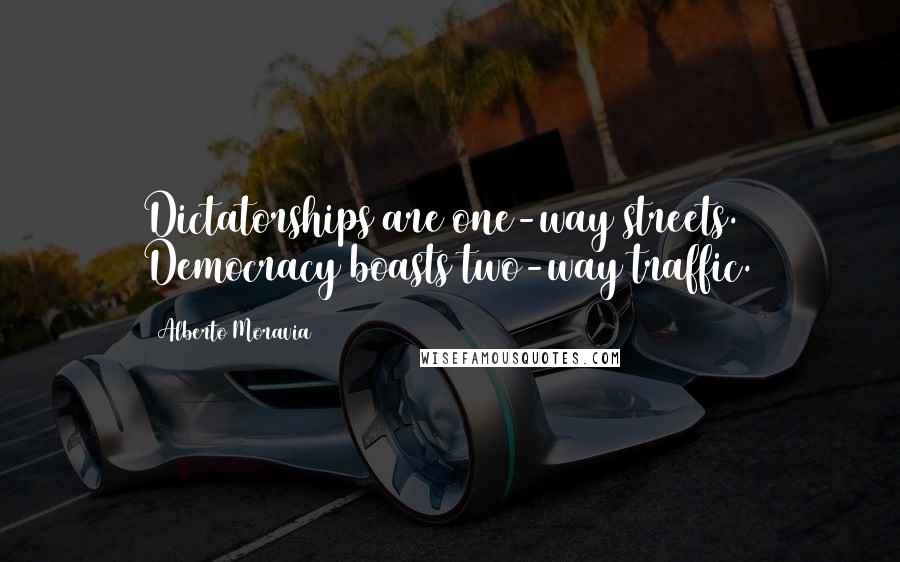 Dictatorships are one-way streets. Democracy boasts two-way traffic.

Alberto Moravia

WISEFAMOUSQUOTES.COM